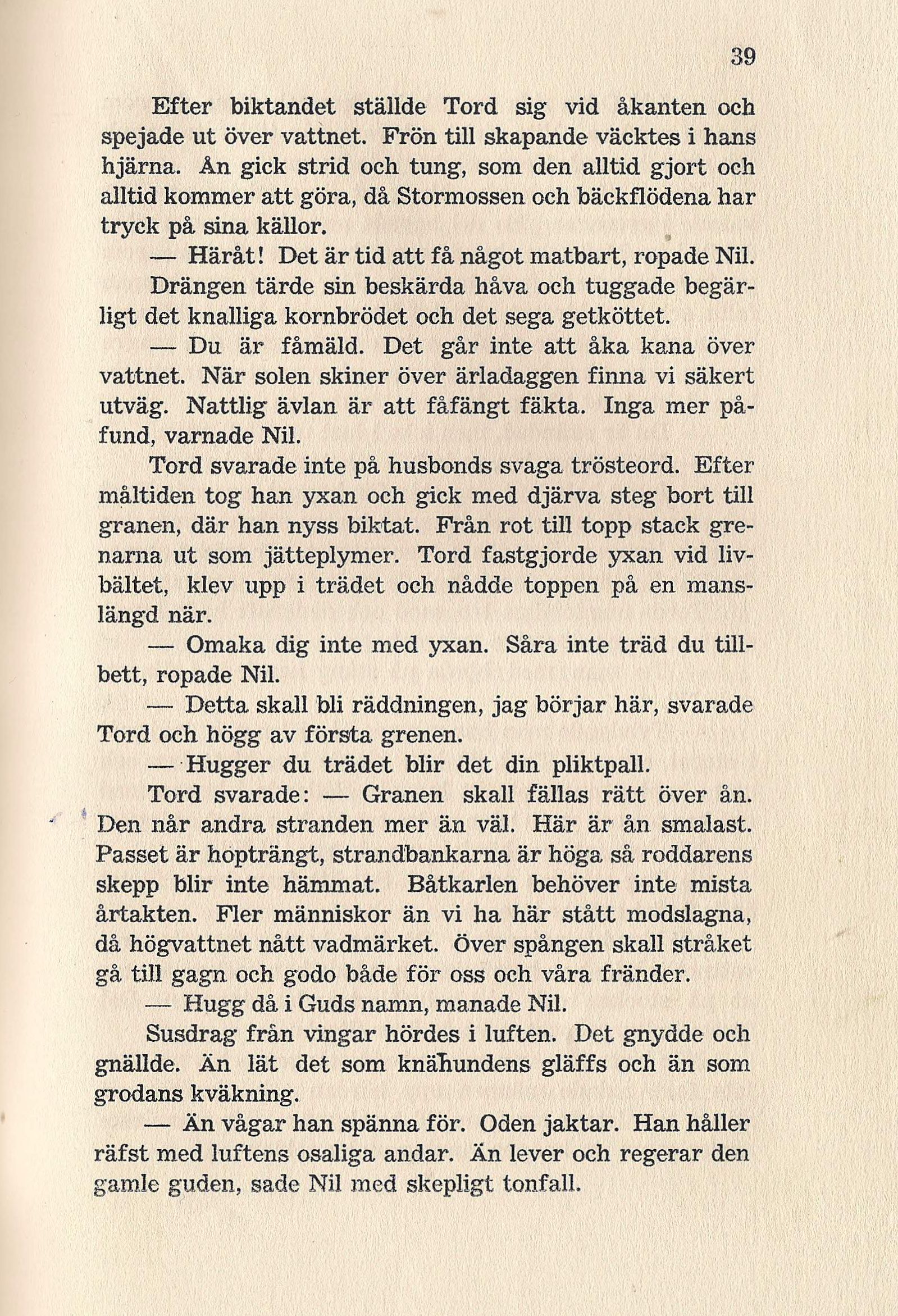 39

Efter biktandet ställde Tord sig vid åkanten och spejade ut över vattnet. Frön till skapande väcktes i hans hjärna. Ån gick strid och tung, som den alltid gjort och alltid kommer att göra, då Stormossen och bäckflödena har tryck på sina källor.

— Häråt! Det är tid att få något matbart, ropade Nil. Drängen tärde sin beskärda håva och tuggade begärligt det knalliga kornbrödet och det sega getköttet.

— Du är fåmäld. Det går inte att åka kana över vattnet. När solen skiner över ärladaggen finna vi säkert utväg. Nattlig ävlan är att fåfängt fäkta. Inga mer påfund, varnade Nil.

Tord svarade inte på husbonds svaga trösteord. Efter måltiden tog han yxan och gick med djärva steg bort till granen, där han nyss biktat. Från rot till topp stack grenarna ut som jätteplymer. Tord fastgjorde yxan vid livbältet, klev upp i trädet och nådde toppen på en manslängd när.

— Omaka dig inte med yxan. Såra inte träd du tillbett, ropade Nil.

— Detta skall bli räddningen, jag börjar här, svarade Tord och högg av första grenen.

— Hugger du trädet blir det din pliktpall.

Tord svarade: — Granen skall fällas rätt över ån. Den når andra stranden mer än väl. Här är ån smalast. Passet är hopträngt, strandbankarna är höga så roddarens skepp blir inte hämmat. Båtkarlen behöver inte mista årtakten. Fler människor än vi ha här stått modslagna, då högvattnet nått vadmärket. Över spången skall stråket gå till gagn och godo både för oss och våra fränder.

— Hugg då i Guds namn, manade Nil.

Susdrag från vingar hördes i luften. Det gnydde och gnällde. Än lät det som knähundens gläffs och än som grodans kväkning.

— Än vågar han spänna för. Oden jaktar. Han håller räfst med luftens osaliga andar. Än lever och regerar den gamle guden, sade Nil med skepligt tonfall.